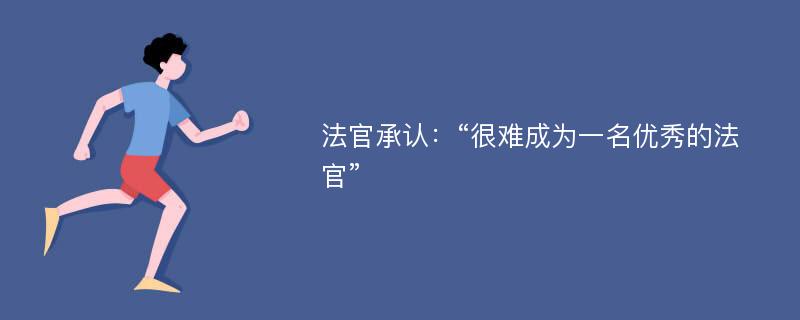 法官承认：“很难成为一名优秀的法官”